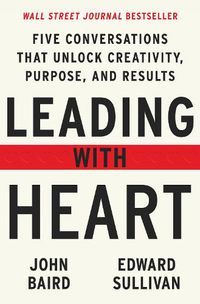 WALL STREET JOURNAL BESTSELLER

FIVE CONVERSATIONS THAT UNLOCK CREATIVITY, PURPOSE, AND RESULTS

LEADING

WITH

HEART

JOHN BAIRD

EDWARD SULLIVAN